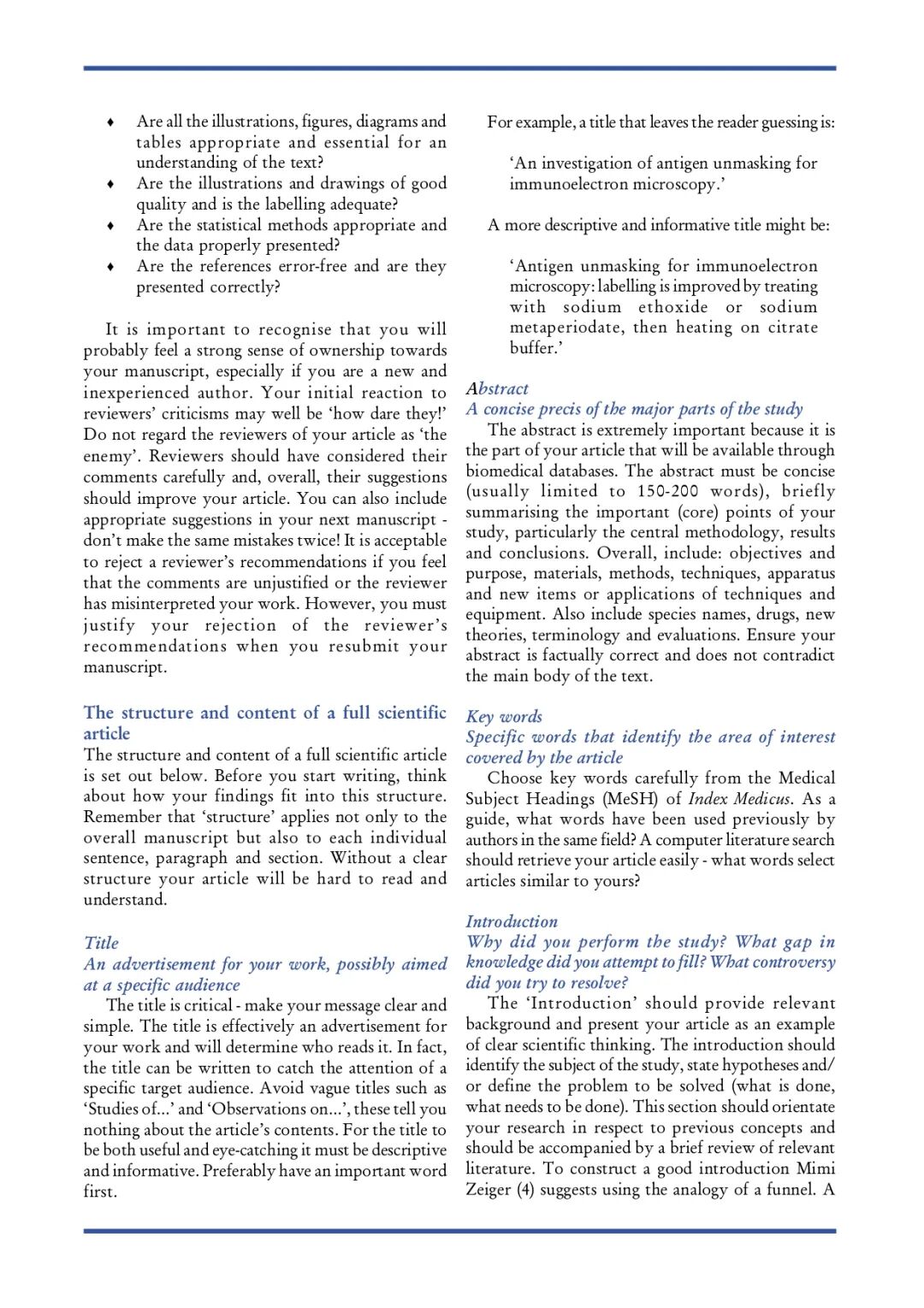 ♦ Are all the illustrations, figures, diagrams and tables appropriate and essential for an understanding of the text?
♦ Are the illustrations and drawings of good quality and is the labelling adequate?
♦ Are the statistical methods appropriate and the data properly presented?
♦ Are the references error-free and are they presented correctly?

It is important to recognise that you will probably feel a strong sense of ownership towards your manuscript, especially if you are a new and inexperienced author. Your initial reaction to reviewers' criticisms may well be 'how dare they!' Do not regard the reviewers of your article as 'the enemy'. Reviewers should have considered their comments carefully and, overall, their suggestions should improve your article. You can also include appropriate suggestions in your next manuscript - don't make the same mistakes twice! It is acceptable to reject a reviewer's recommendations if you feel that the comments are unjustified or the reviewer has misinterpreted your work. However, you must justify your rejection of the reviewer's recommendations when you resubmit your manuscript.

The structure and content of a full scientific article
The structure and content of a full scientific article is set out below. Before you start writing, think about how your findings fit into this structure. Remember that 'structure' applies not only to the overall manuscript but also to each individual sentence, paragraph and section. Without a clear structure your article will be hard to read and understand.

Title
An advertisement for your work, possibly aimed at a specific audience
The title is critical - make your message clear and simple. The title is effectively an advertisement for your work and will determine who reads it. In fact, the title can be written to catch the attention of a specific target audience. Avoid vague titles such as 'Studies of...' and 'Observations on...', these tell you nothing about the article's contents. For the title to be both useful and eye-catching it must be descriptive and informative. Preferably have an important word first.

For example, a title that leaves the reader guessing is:

'An investigation of antigen unmasking for immunoelectron microscopy.'

A more descriptive and informative title might be:

'Antigen unmasking for immunoelectron microscopy: labelling is improved by treating with sodium ethoxide or sodium metaperiodate, then heating on citrate buffer.'

Abstract
A concise precis of the major parts of the study
The abstract is extremely important because it is the part of your article that will be available through biomedical databases. The abstract must be concise (usually limited to 150-200 words), briefly summarising the important (core) points of your study, particularly the central methodology, results and conclusions. Overall, include: objectives and purpose, materials, methods, techniques, apparatus and new items or applications of techniques and equipment. Also include species names, drugs, new theories, terminology and evaluations. Ensure your abstract is factually correct and does not contradict the main body of the text.

Key words
Specific words that identify the area of interest covered by the article
Choose key words carefully from the Medical Subject Headings (MeSH) of Index Medicus. As a guide, what words have been used previously by authors in the same field? A computer literature search should retrieve your article easily - what words select articles similar to yours?

Introduction
Why did you perform the study? What gap in knowledge did you attempt to fill? What controversy did you try to resolve?
The 'Introduction' should provide relevant background and present your article as an example of clear scientific thinking. The introduction should identify the subject of the study, state hypotheses and/or define the problem to be solved (what is done, what needs to be done). This section should orientate your research in respect to previous concepts and should be accompanied by a brief review of relevant literature. To construct a good introduction Mimi Zeiger (4) suggests using the analogy of a funnel. A